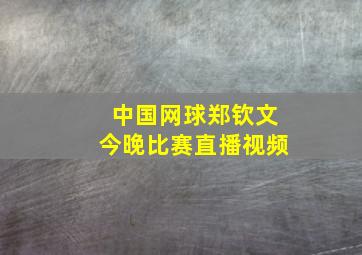 中国网球郑钦文
今晚比赛直播视频